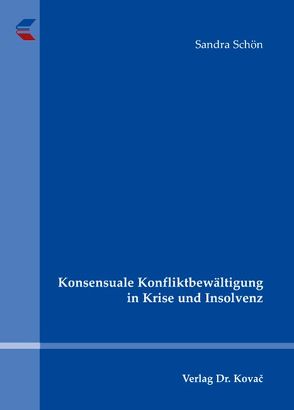 Sandra Schön

Konsensuale Konfliktbewältigung in Krise und Insolvenz

Verlag Dr. Kovač